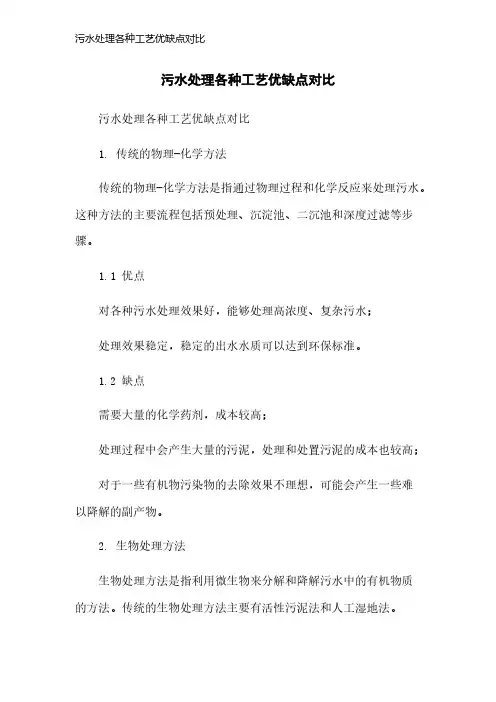 污水处理各种工艺优缺点对比

污水处理各种工艺优缺点对比

污水处理各种工艺优缺点对比

1. 传统的物理-化学方法

传统的物理-化学方法是指通过物理过程和化学反应来处理污水。这种方法的主要流程包括预处理、沉淀池、二沉池和深度过滤等步骤。

1.1 优点

对各种污水处理效果好，能够处理高浓度、复杂污水；

处理效果稳定，稳定的出水水质可以达到环保标准。

1.2 缺点

需要大量的化学药剂，成本较高；

处理过程中会产生大量的污泥，处理和处置污泥的成本也较高；

对于一些有机物污染物的去除效果不理想，可能会产生一些难以降解的副产物。

2. 生物处理方法

生物处理方法是指利用微生物来分解和降解污水中的有机物质的方法。传统的生物处理方法主要有活性污泥法和人工湿地法。